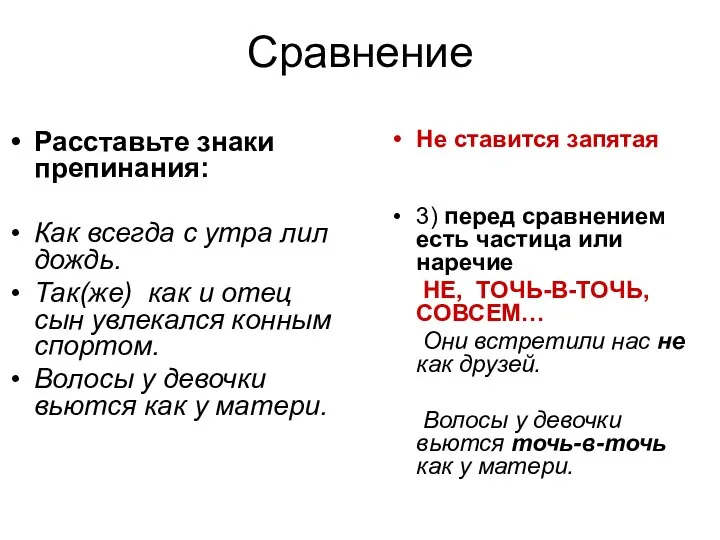 Сравнение

• Расставьте знаки препинания:

• Как всегда с утра лил дождь.
• Так(же) как и отец сын увлекался конным спортом.
• Волосы у девочки вьются как у матери.

• Не ставится запятая

• 3) перед сравнением есть частица или наречие
НЕ, ТОЧЬ-В-ТОЧЬ, СОВСЕМ…
Они встретили нас не как друзей.

Волосы у девочки вьются точь-в-точь как у матери.